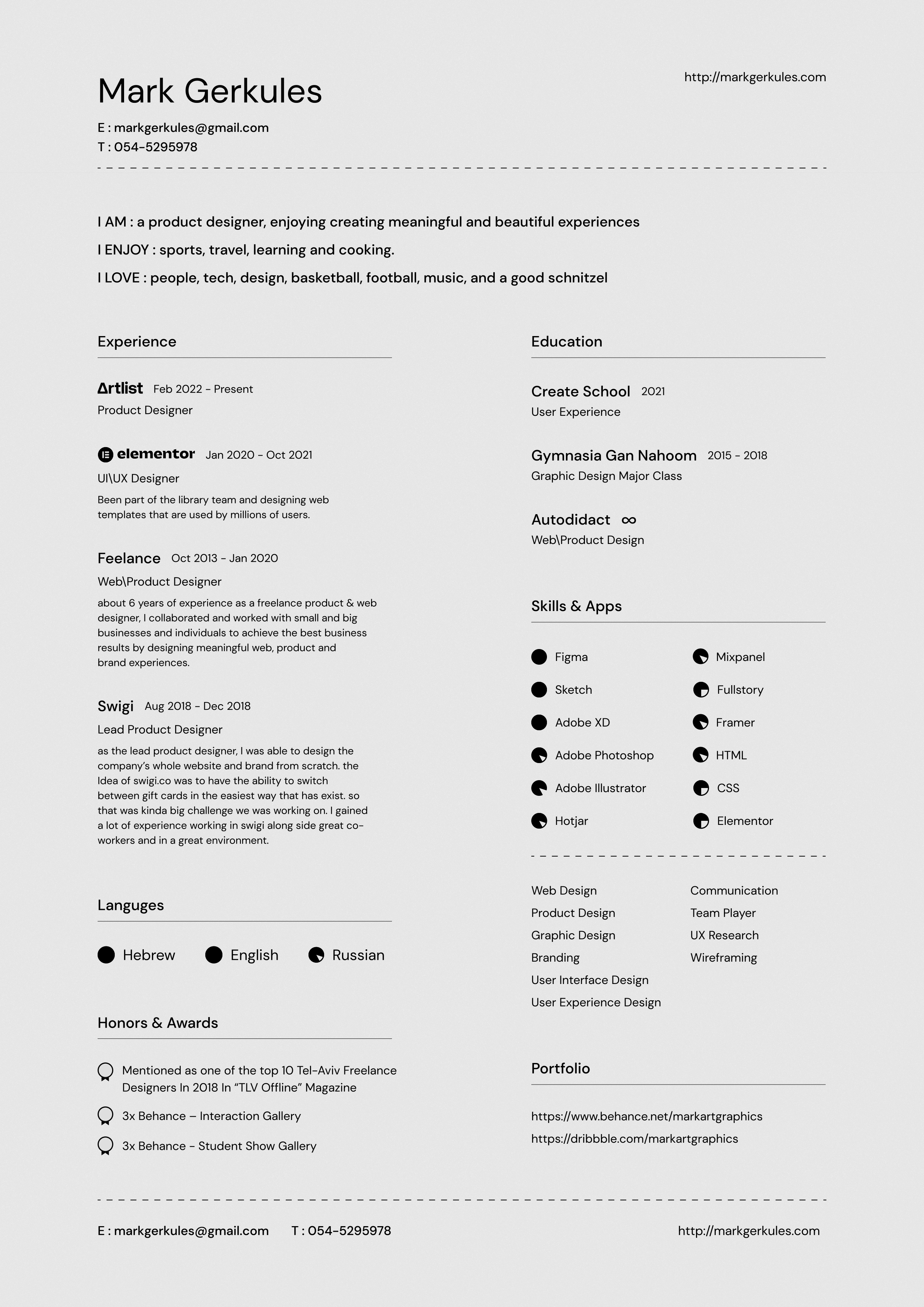 Mark Gerkules

http://markgerkules.com

E : markgerkules@gmail.com
T : 054-5295978

I AM : a product designer, enjoying creating meaningful and beautiful experiences
I ENJOY : sports, travel, learning and cooking.
I LOVE : people, tech, design, basketball, football, music, and a good schnitzel

Experience

Artlist Feb 2022 - Present
Product Designer

elementor Jan 2020 - Oct 2021
UI\UX Designer
Been part of the library team and designing web templates that are used by millions of users.

Feelance Oct 2013 - Jan 2020
Web\Product Designer
about 6 years of experience as a freelance product & web designer, I collaborated and worked with small and big businesses and individuals to achieve the best business results by designing meaningful web, product and brand experiences.

Swigi Aug 2018 - Dec 2018
Lead Product Designer
as the lead product designer, I was able to design the company's whole website and brand from scratch. the Idea of swigi.co was to have the ability to switch between gift cards in the easiest way that has exist. so that was kinda big challenge we was working on. I gained a lot of experience working in swigi along side great co-workers and in a great environment.

Languges

Hebrew English Russian

Honors & Awards

Mentioned as one of the top 10 Tel-Aviv Freelance Designers In 2018 In "TLV Offline" Magazine
3x Behance – Interaction Gallery
3x Behance - Student Show Gallery

Education

Create School 2021
User Experience

Gymnasia Gan Nahoom 2015 - 2018
Graphic Design Major Class

Autodidact ∞
Web\Product Design

Skills & Apps

Figma
Sketch
Adobe XD
Adobe Photoshop
Adobe Illustrator
Hotjar

Mixpanel
Fullstory
Framer
HTML
CSS
Elementor

Web Design
Product Design
Graphic Design
Branding
User Interface Design
User Experience Design

Communication
Team Player
UX Research
Wireframing

Portfolio

https://www.behance.net/markartgraphics
https://dribbble.com/markartgraphics

E : markgerkules@gmail.com T : 054-5295978 http://markgerkules.com